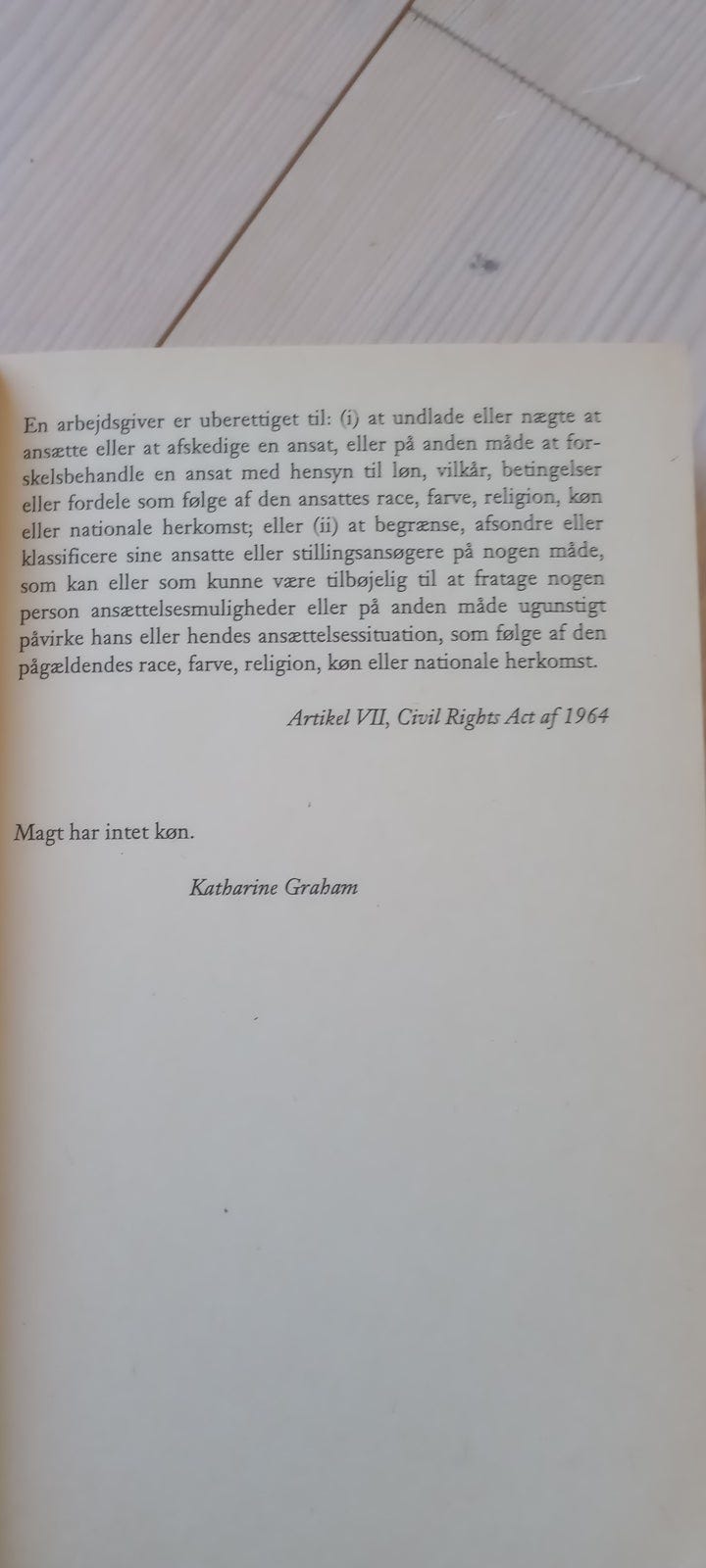 En arbejdsgiver er uberettiget til: (i) at undlade eller nægte at ansætte eller at afskedige en ansat, eller på anden måde at forskelsbehandle en ansat med hensyn til løn, vilkår, betingelser eller fordele som følge af den ansattes race, farve, religion, køn eller nationale herkomst; eller (ii) at begrænse, afsondre eller klassificere sine ansatte eller stillingsansøgere på nogen måde, som kan eller som kunne være tilbøjelig til at fratage nogen person ansættelsesmuligheder eller på anden måde ugunstigt påvirke hans eller hendes ansættelsessituation, som følge af den pågældendes race, farve, religion, køn eller nationale herkomst.

Artikel VII, Civil Rights Act af 1964

Magt har intet køn.

Katharine Graham